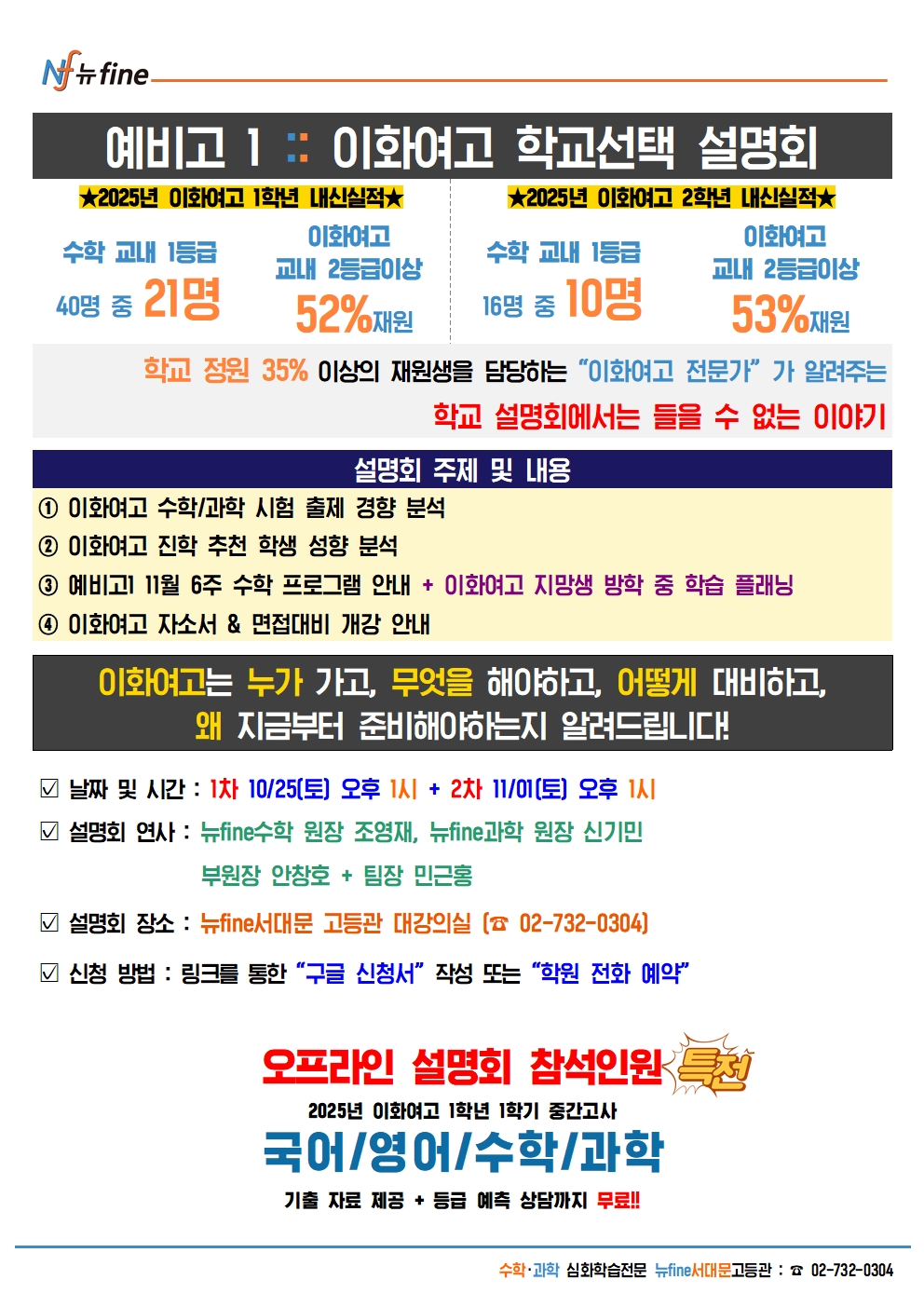 Nf 뉴fine

예비고 1 :: 이화여고 학교선택 설명회

★2025년 이화여고 1학년 내신실적★

수학 교내 1등급
40명 중 21명

이화여고
교내 2등급이상
52%재원

★2025년 이화여고 2학년 내신실적★

수학 교내 1등급
16명 중 10명

이화여고
교내 2등급이상
53%재원

학교 정원 35% 이상의 재원생을 담당하는 "이화여고 전문가" 가 알려주는 학교 설명회에서는 들을 수 없는 이야기

설명회 주제 및 내용

① 이화여고 수학/과학 시험 출제 경향 분석
② 이화여고 진학 추천 학생 성향 분석
③ 예비고1 11월 6주 수학 프로그램 안내 + 이화여고 지망생 방학 중 학습 플래닝
④ 이화여고 자소서 & 면접대비 개강 안내

이화여고는 누가 가고, 무엇을 해야하고, 어떻게 대비하고,
왜 지금부터 준비해야하는지 알려드립니다!

☑ 날짜 및 시간 : 1차 10/25(토) 오후 1시 + 2차 11/01(토) 오후 1시

☑ 설명회 연사 : 뉴fine수학 원장 조영재, 뉴fine과학 원장 신기민
부원장 안창호 + 팀장 민근홍

☑ 설명회 장소 : 뉴fine서대문 고등관 대강의실 (☎ 02-732-0304)

☑ 신청 방법 : 링크를 통한 "구글 신청서" 작성 또는 "학원 전화 예약"

오프라인 설명회 참석인원 특전
2025년 이화여고 1학년 1학기 중간고사
국어/영어/수학/과학
기출 자료 제공 + 등급 예측 상담까지 무료!!

수학·과학 심화학습전문 뉴fine서대문고등관 : ☎ 02-732-0304